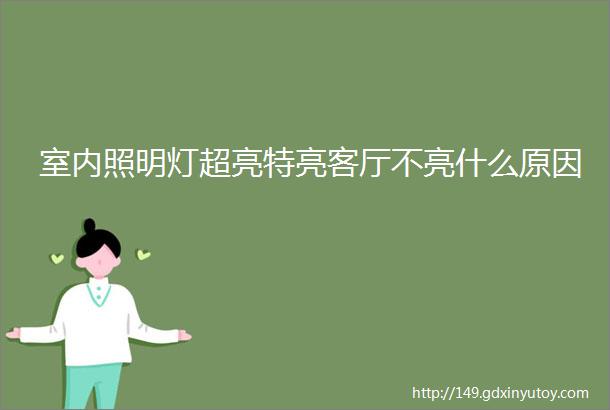 室内照明灯超亮特亮客厅不亮什么原因

http://149.gdxinyutoy.com